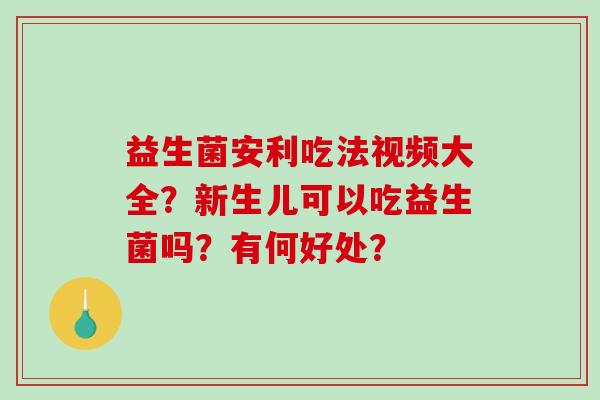 益生菌安利吃法视频大全？新生儿可以吃益生菌吗？有何好处？